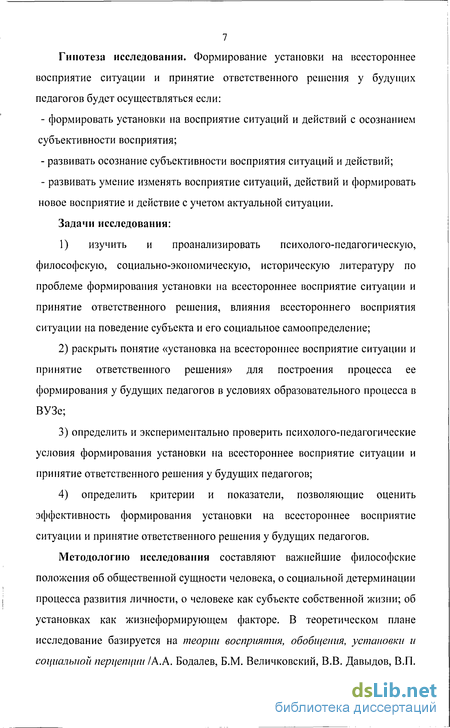 7

Гипотеза исследования. Формирование установки на всестороннее восприятие ситуации и принятие ответственного решения у будущих педагогов будет осуществляться если:

- формировать установки на восприятие ситуаций и действий с осознанием субъективности восприятия;

- развивать осознание субъективности восприятия ситуаций и действий;

- развивать умение изменять восприятие ситуаций, действий и формировать новое восприятие и действие с учетом актуальной ситуации.

Задачи исследования:

1) изучить и проанализировать психолого-педагогическую, философскую, социально-экономическую, историческую литературу по проблеме формирования установки на всестороннее восприятие ситуации и принятие ответственного решения, влияния всестороннего восприятия ситуации на поведение субъекта и его социальное самоопределение;

2) раскрыть понятие «установка на всестороннее восприятие ситуации и принятие ответственного решения» для построения процесса ее формирования у будущих педагогов в условиях образовательного процесса в ВУЗе;

3) определить и экспериментально проверить психолого-педагогические условия формирования установки на всестороннее восприятие ситуации и принятие ответственного решения у будущих педагогов;

4) определить критерии и показатели, позволяющие оценить эффективность формирования установки на всестороннее восприятие ситуации и принятие ответственного решения у будущих педагогов.

Методологию исследования составляют важнейшие философские положения об общественной сущности человека, о социальной детерминации процесса развития личности, о человеке как субъекте собственной жизни; об установках как жизнеформирующем факторе. В теоретическом плане исследование базируется на теории восприятия, обобщения, установки и социальной перцепции /А.А. Бодалев, Б.М. Величковский, В.В. Давыдов, В.П.

dsLib.net
библиотека диссертаций